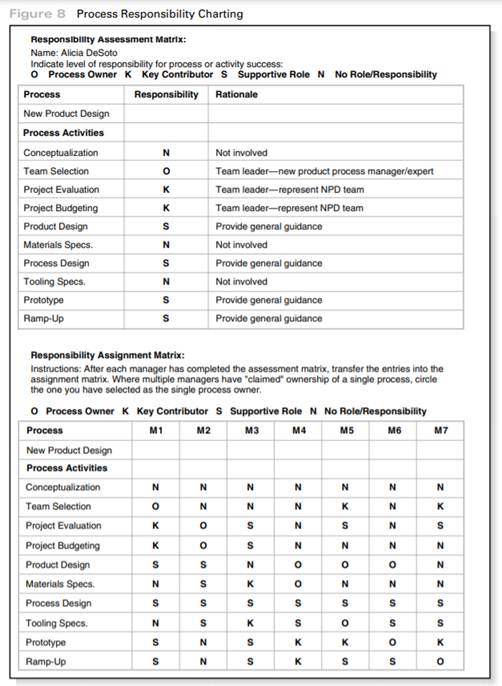 Figure 8 Process Responsibility Charting

Responsibility Assessment Matrix:
Name: Alicia DeSoto
Indicate level of responsibility for process or activity success:
O Process Owner K Key Contributor S Supportive Role N No Role/Responsibility

| Process | Responsibility | Rationale |
|---|---|---|
| New Product Design | | |
| Process Activities | | |
| Conceptualization | N | Not involved |
| Team Selection | O | Team leader—new product process manager/expert |
| Project Evaluation | K | Team leader—represent NPD team |
| Project Budgeting | K | Team leader—represent NPD team |
| Product Design | S | Provide general guidance |
| Materials Specs. | N | Not involved |
| Process Design | S | Provide general guidance |
| Tooling Specs. | N | Not involved |
| Prototype | S | Provide general guidance |
| Ramp-Up | S | Provide general guidance |

Responsibility Assignment Matrix:
Instructions: After each manager has completed the assessment matrix, transfer the entries into the assignment matrix. Where multiple managers have "claimed" ownership of a single process, circle the one you have selected as the single process owner.

O Process Owner K Key Contributor S Supportive Role N No Role/Responsibility

| Process | M1 | M2 | M3 | M4 | M5 | M6 | M7 |
|---|---|---|---|---|---|---|---|
| New Product Design | | | | | | | |
| Process Activities | | | | | | | |
| Conceptualization | N | N | N | N | N | N | N |
| Team Selection | O | N | N | N | K | N | K |
| Project Evaluation | K | O | S | N | S | N | S |
| Project Budgeting | K | O | S | N | N | N | N |
| Product Design | S | S | N | O | O | O | N |
| Materials Specs. | N | S | K | O | N | N | N |
| Process Design | S | S | S | S | S | S | S |
| Tooling Specs. | N | S | K | S | O | S | S |
| Prototype | S | N | S | K | K | O | K |
| Ramp-Up | S | N | S | K | S | S | O |